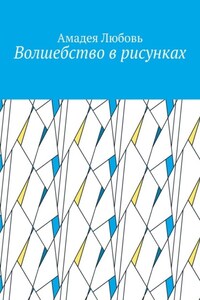 Амадея Любовь
Волшебство в рисунках